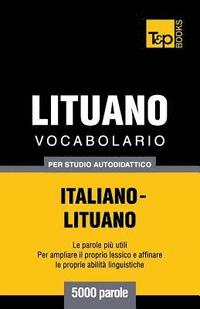 T&P BOOKS

LITUANO
VOCABOLARIO

PER STUDIO AUTODIDATTICO

ITALIANO-LITUANO

Le parole più utili
Per ampliare il proprio lessico e affinare le proprie abilità linguistiche

5000 parole